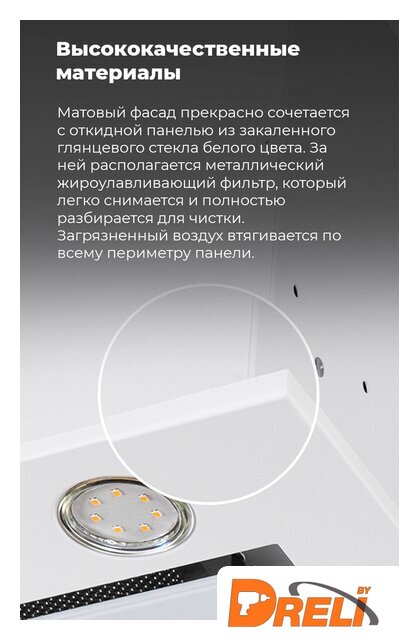 Высококачественные материалы

Матовый фасад прекрасно сочетается с откидной панелью из закаленного глянцевого стекла белого цвета. За ней располагается металлический жироулавливающий фильтр, который легко снимается и полностью разбирается для чистки. Загрязненный воздух втягивается по всему периметру панели.

DRELI BY